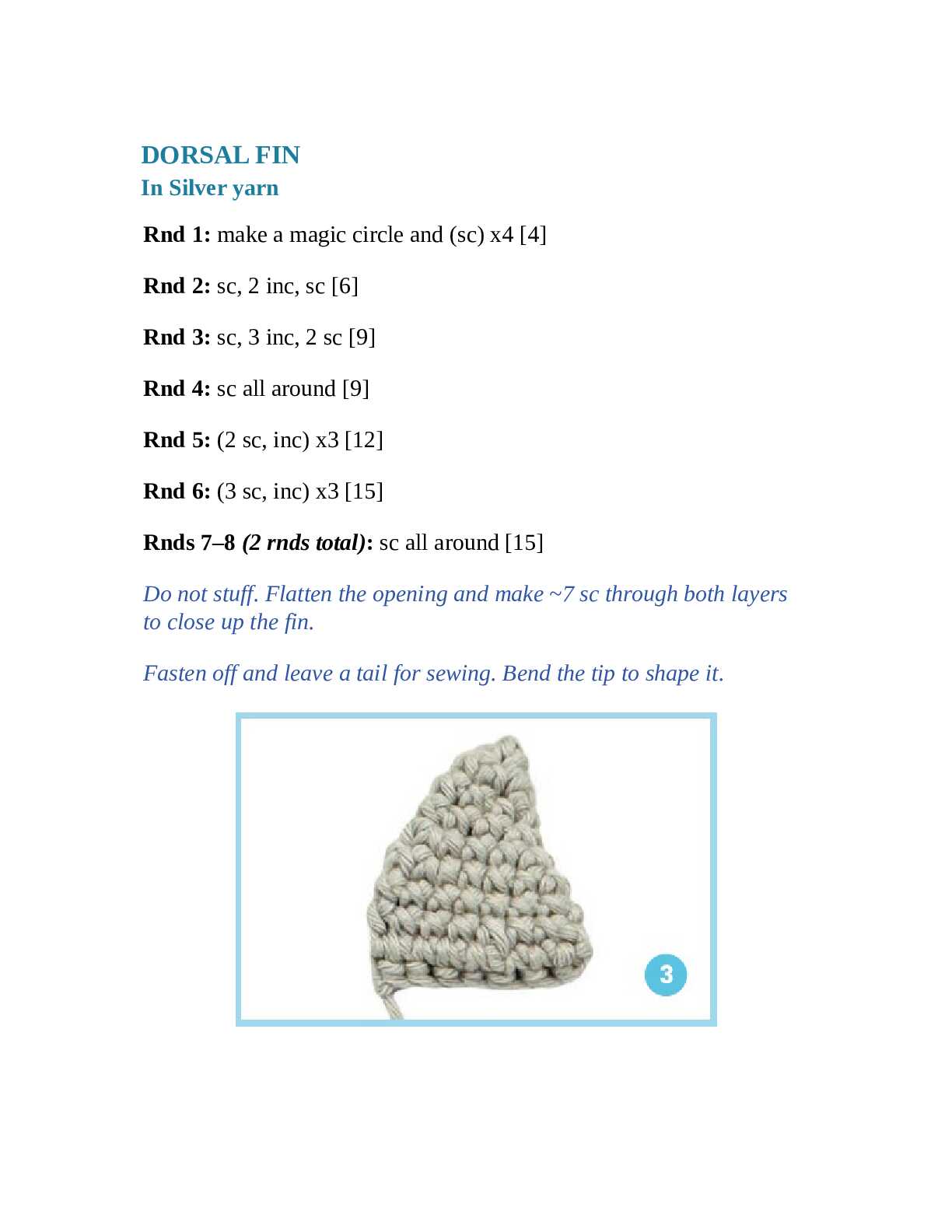 DORSAL FIN
In Silver yarn

Rnd 1: make a magic circle and (sc) x4 [4]

Rnd 2: sc, 2 inc, sc [6]

Rnd 3: sc, 3 inc, 2 sc [9]

Rnd 4: sc all around [9]

Rnd 5: (2 sc, inc) x3 [12]

Rnd 6: (3 sc, inc) x3 [15]

Rnds 7–8 (2 rnds total): sc all around [15]

Do not stuff. Flatten the opening and make ~7 sc through both layers to close up the fin.

Fasten off and leave a tail for sewing. Bend the tip to shape it.

3